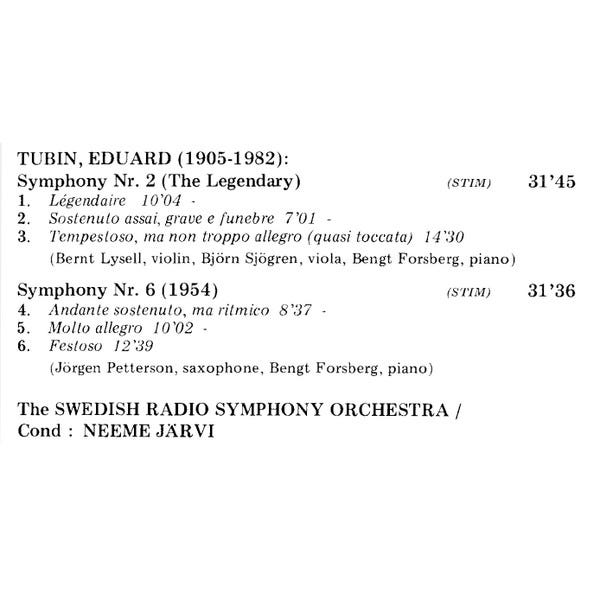 TUBIN, EDUARD (1905-1982):
Symphony Nr. 2 (The Legendary) (STIM) 31'45
1. Légendaire 10'04 -
2. Sostenuto assai, grave e funebre 7'01 -
3. Tempestoso, ma non troppo allegro (quasi toccata) 14'30
(Bernt Lysell, violin, Björn Sjögren, viola, Bengt Forsberg, piano)

Symphony Nr. 6 (1954) (STIM) 31'36
4. Andante sostenuto, ma ritmico 8'37 -
5. Molto allegro 10'02 -
6. Festoso 12'39
(Jörgen Petterson, saxophone, Bengt Forsberg, piano)

The SWEDISH RADIO SYMPHONY ORCHESTRA /
Cond : NEEME JÄRVI